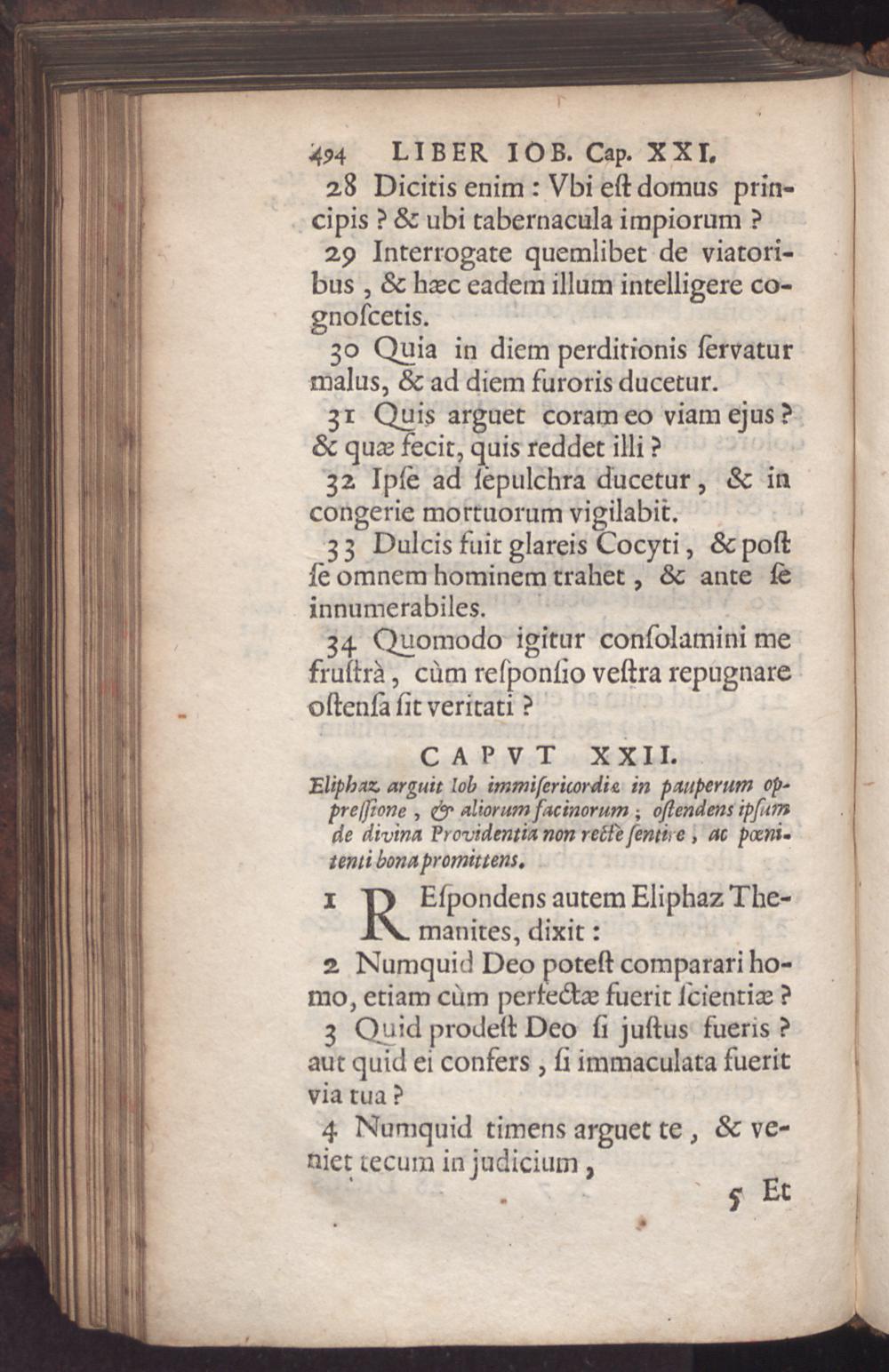 494 LIBER IOB. Cap. XXI.

28 Dicitis enim : Vbi eſt domus principis ? & ubi tabernacula impiorum ?

29 Interrogate quemlibet de viatoribus , & hæc eadem illum intelligere cognoſcetis.

30 Quia in diem perditionis ſervatur malus, & ad diem furoris ducetur.

31 Quis arguet coram eo viam ejus ? & quæ fecit, quis reddet illi ?

32 Ipſe ad ſepulchra ducetur , & in congerie mortuorum vigilabit.

33 Dulcis fuit glareis Cocyti , & poſt ſe omnem hominem trahet , & ante ſe innumerabiles.

34 Quomodo igitur conſolamini me fruſtrà , cùm reſponſio veſtra repugnare oſtenſa ſit veritati ?

CAPVT XXII.

Eliphaz arguit Iob immiſericordiæ in pauperum oppreſſione , & aliorum facinorum ; oſtendens ipſum de divina Providentia non rectè ſentire , ac pœnitenti bona promittens.

1 REſpondens autem Eliphaz Themanites, dixit :

2 Numquid Deo poteſt comparari homo, etiam cùm perfectæ fuerit ſcientiæ ?

3 Quid prodeſt Deo ſi juſtus fueris ? aut quid ei confers , ſi immaculata fuerit via tua ?

4 Numquid timens arguet te , & veniet tecum in judicium ,

5 Et